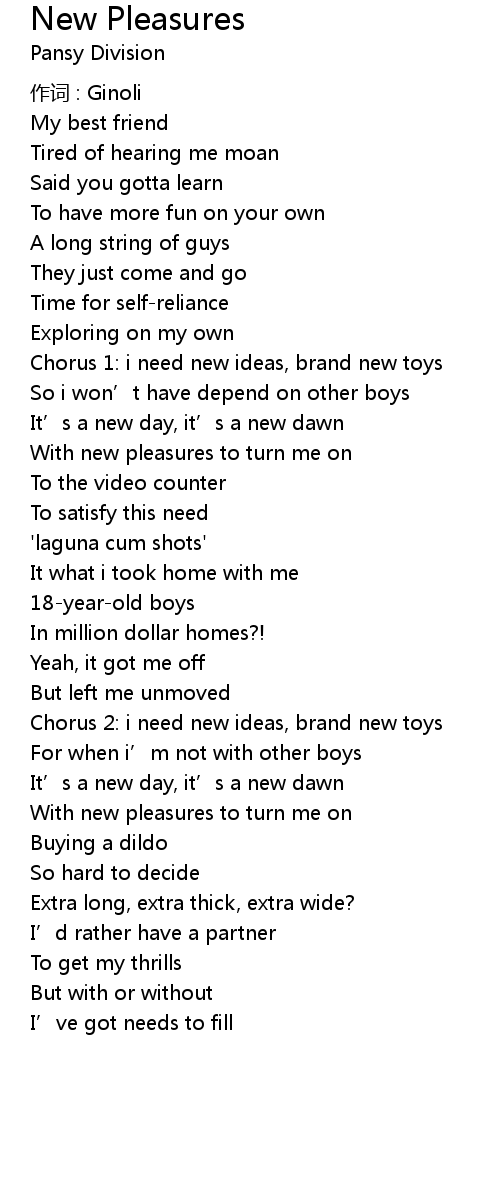 New Pleasures
Pansy Division

作词 : Ginoli
My best friend
Tired of hearing me moan
Said you gotta learn
To have more fun on your own
A long string of guys
They just come and go
Time for self-reliance
Exploring on my own
Chorus 1: i need new ideas, brand new toys
So i won't have depend on other boys
It's a new day, it's a new dawn
With new pleasures to turn me on
To the video counter
To satisfy this need
'laguna cum shots'
It what i took home with me
18-year-old boys
In million dollar homes?!
Yeah, it got me off
But left me unmoved
Chorus 2: i need new ideas, brand new toys
For when i'm not with other boys
It's a new day, it's a new dawn
With new pleasures to turn me on
Buying a dildo
So hard to decide
Extra long, extra thick, extra wide?
I'd rather have a partner
To get my thrills
But with or without
I've got needs to fill